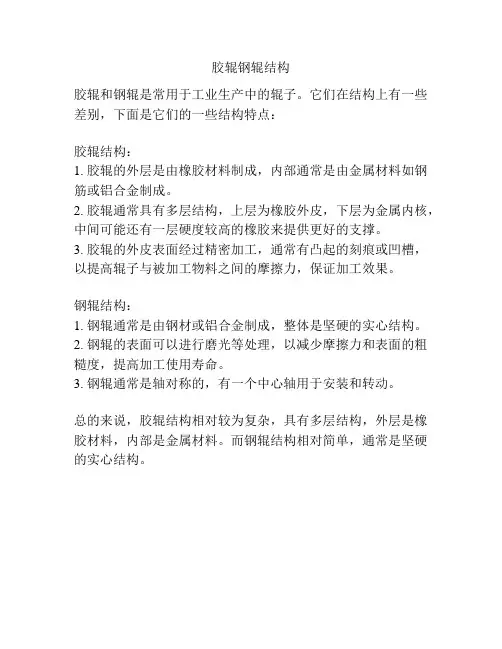 胶辊钢辊结构

胶辊和钢辊是常用于工业生产中的辊子。它们在结构上有一些差别，下面是它们的一些结构特点：

胶辊结构：
1. 胶辊的外层是由橡胶材料制成，内部通常是由金属材料如钢筋或铝合金制成。
2. 胶辊通常具有多层结构，上层为橡胶外皮，下层为金属内核，中间可能还有一层硬度较高的橡胶来提供更好的支撑。
3. 胶辊的外皮表面经过精密加工，通常有凸起的刻痕或凹槽，以提高辊子与被加工物料之间的摩擦力，保证加工效果。

钢辊结构：
1. 钢辊通常是由钢材或铝合金制成，整体是坚硬的实心结构。
2. 钢辊的表面可以进行磨光等处理，以减少摩擦力和表面的粗糙度，提高加工使用寿命。
3. 钢辊通常是轴对称的，有一个中心轴用于安装和转动。

总的来说，胶辊结构相对较为复杂，具有多层结构，外层是橡胶材料，内部是金属材料。而钢辊结构相对简单，通常是坚硬的实心结构。